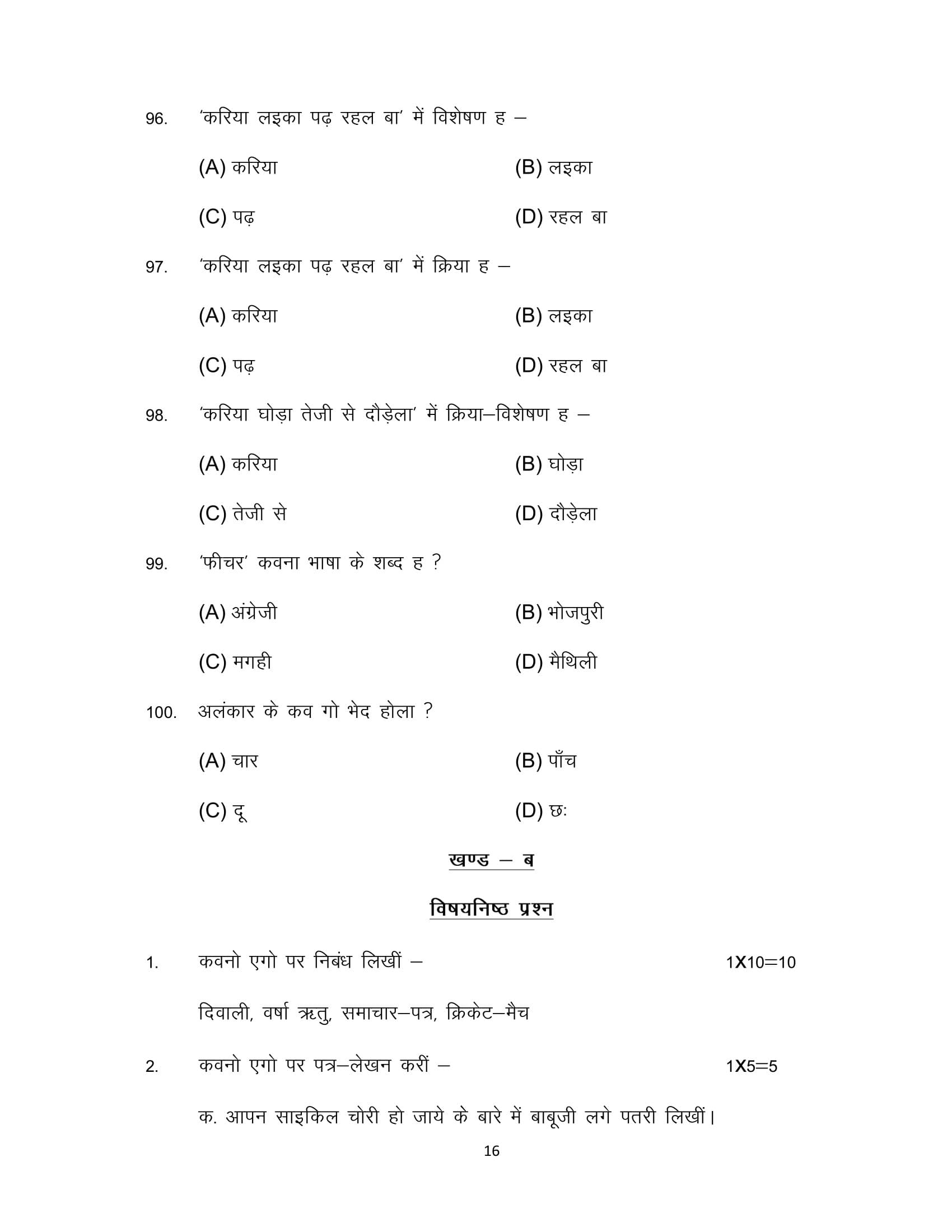 96. 'करिया लइका पढ़ रहल बा' में विशेषण ह –

(A) करिया (B) लइका

(C) पढ़ (D) रहल बा

97. 'करिया लइका पढ़ रहल बा' में क्रिया ह –

(A) करिया (B) लइका

(C) पढ़ (D) रहल बा

98. 'करिया घोड़ा तेजी से दौड़ेला' में क्रिया–विशेषण ह –

(A) करिया (B) घोड़ा

(C) तेजी से (D) दौड़ेला

99. 'फीचर' कवना भाषा के शब्द ह ?

(A) अंग्रेजी (B) भोजपुरी

(C) मगही (D) मैथिली

100. अलंकार के कव गो भेद होला ?

(A) चार (B) पाँच

(C) दू (D) छः

खण्ड – ब

विषयनिष्ठ प्रश्न

1. कवनो एगो पर निबंध लिखीं – 1X10=10

दिवाली, वर्षा ऋतु, समाचार–पत्र, क्रिकेट–मैच

2. कवनो एगो पर पत्र–लेखन करीं – 1X5=5

क. आपन साइकिल चोरी हो जाये के बारे में बाबूजी लगे पतरी लिखीं।

16